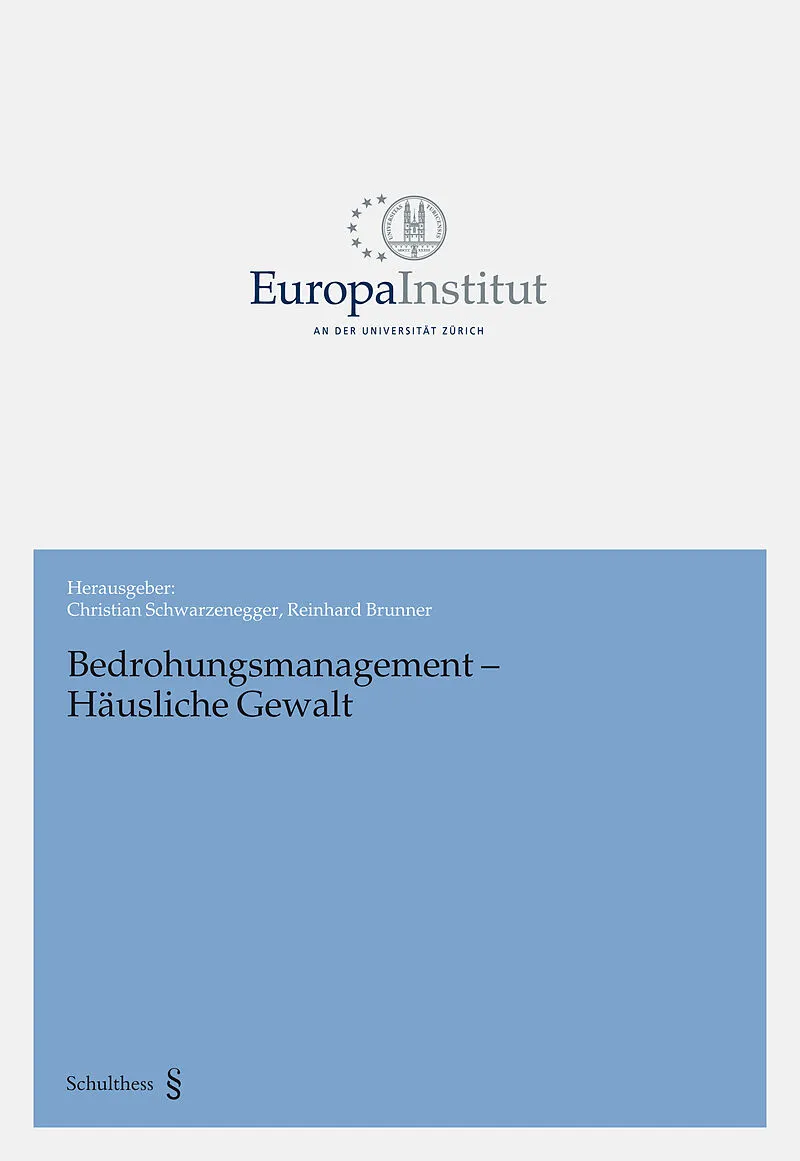 EuropaInstitut
AN DER UNIVERSITÄT ZÜRICH

Herausgeber:
Christian Schwarzenegger, Reinhard Brunner

Bedrohungsmanagement – Häusliche Gewalt

Schulthess §